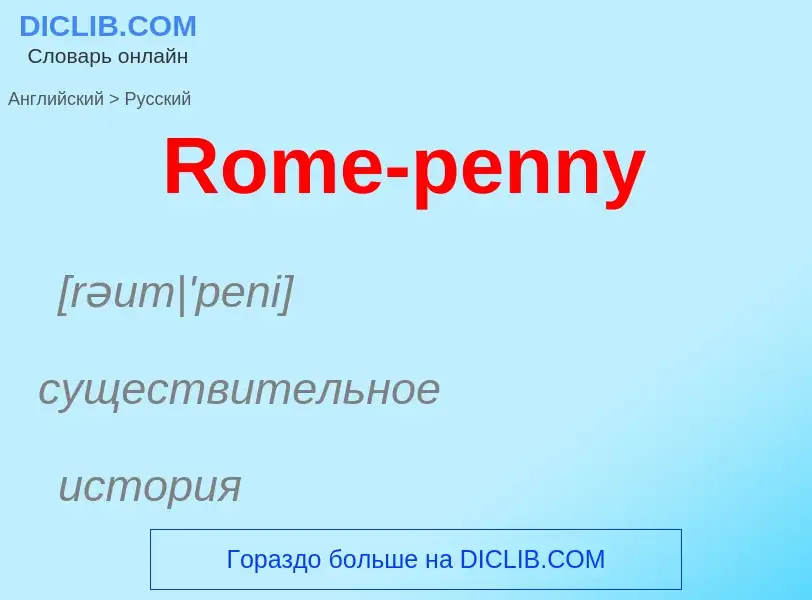 DICLIB.COM
Словарь онлайн

Английский > Русский

Rome-penny

[rəum|'peni]

существительное

история

Гораздо больше на DICLIB.COM